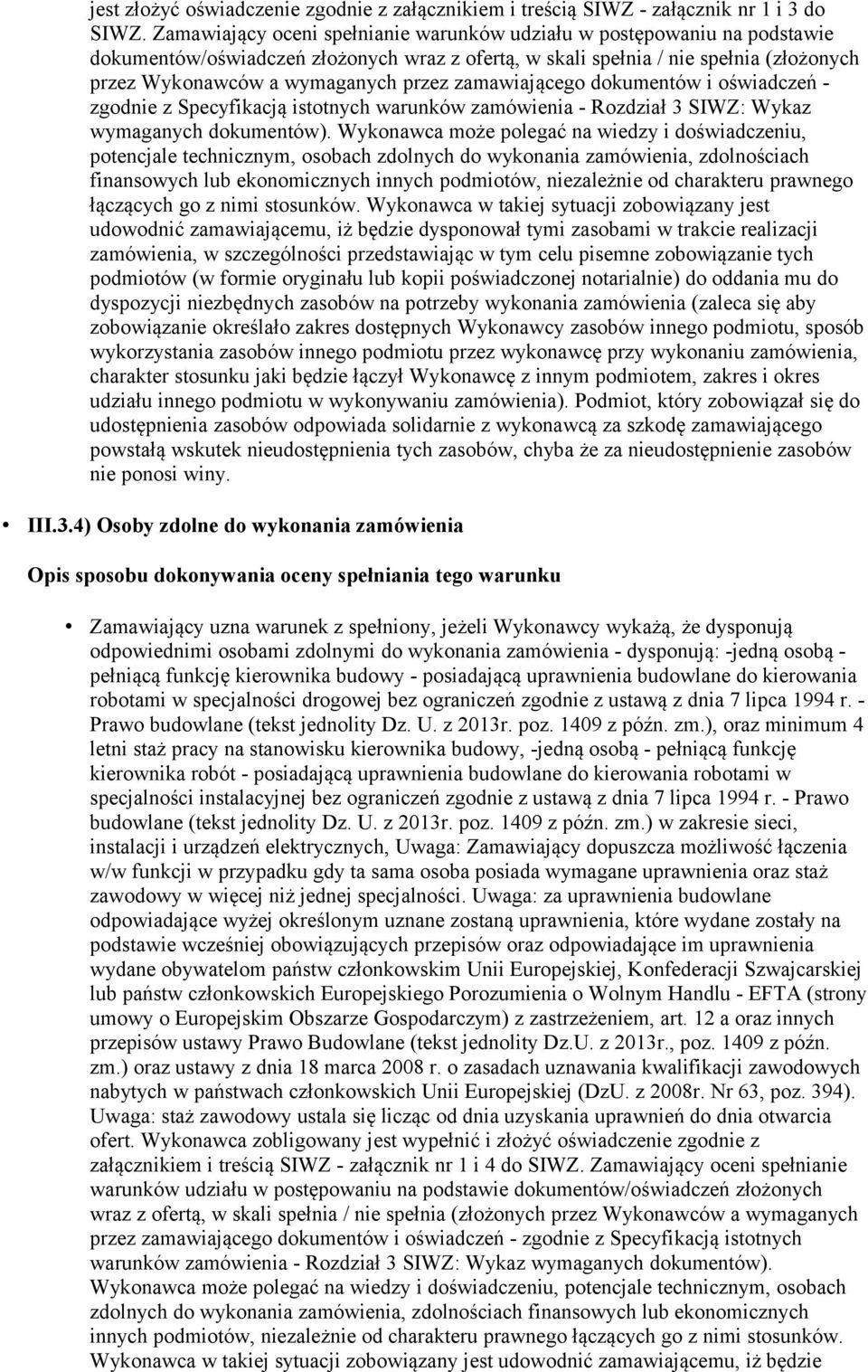 jest złożyć oświadczenie zgodnie z załącznikiem i treścią SIWZ - załącznik nr 1 i 3 do SIWZ. Zamawiający oceni spełnianie warunków udziału w postępowaniu na podstawie dokumentów/oświadczeń złożonych wraz z ofertą, w skali spełnia / nie spełnia (złożonych przez Wykonawców a wymaganych przez zamawiającego dokumentów i oświadczeń - zgodnie z Specyfikacją istotnych warunków zamówienia - Rozdział 3 SIWZ: Wykaz wymaganych dokumentów). Wykonawca może polegać na wiedzy i doświadczeniu, potencjale technicznym, osobach zdolnych do wykonania zamówienia, zdolnościach finansowych lub ekonomicznych innych podmiotów, niezależnie od charakteru prawnego łączących go z nimi stosunków. Wykonawca w takiej sytuacji zobowiązany jest udowodnić zamawiającemu, iż będzie dysponował tymi zasobami w trakcie realizacji zamówienia, w szczególności przedstawiając w tym celu pisemne zobowiązanie tych podmiotów (w formie oryginału lub kopii poświadczonej notarialnie) do oddania mu do dyspozycji niezbędnych zasobów na potrzeby wykonania zamówienia (zaleca się aby zobowiązanie określało zakres dostępnych Wykonawcy zasobów innego podmiotu, sposób wykorzystania zasobów innego podmiotu przez wykonawcę przy wykonaniu zamówienia, charakter stosunku jaki będzie łączył Wykonawcę z innym podmiotem, zakres i okres udziału innego podmiotu w wykonywaniu zamówienia). Podmiot, który zobowiązał się do udostępnienia zasobów odpowiada solidarnie z wykonawcą za szkodę zamawiającego powstałą wskutek nieudostępnienia tych zasobów, chyba że za nieudostępnienie zasobów nie ponosi winy.

• III.3.4) Osoby zdolne do wykonania zamówienia

Opis sposobu dokonywania oceny spełniania tego warunku

• Zamawiający uzna warunek z spełniony, jeżeli Wykonawcy wykażą, że dysponują odpowiednimi osobami zdolnymi do wykonania zamówienia - dysponują: -jedną osobą - pełniącą funkcję kierownika budowy - posiadającą uprawnienia budowlane do kierowania robotami w specjalności drogowej bez ograniczeń zgodnie z ustawą z dnia 7 lipca 1994 r. - Prawo budowlane (tekst jednolity Dz. U. z 2013r. poz. 1409 z późn. zm.), oraz minimum 4 letni staż pracy na stanowisku kierownika budowy, -jedną osobą - pełniącą funkcję kierownika robót - posiadającą uprawnienia budowlane do kierowania robotami w specjalności instalacyjnej bez ograniczeń zgodnie z ustawą z dnia 7 lipca 1994 r. - Prawo budowlane (tekst jednolity Dz. U. z 2013r. poz. 1409 z późn. zm.) w zakresie sieci, instalacji i urządzeń elektrycznych, Uwaga: Zamawiający dopuszcza możliwość łączenia w/w funkcji w przypadku gdy ta sama osoba posiada wymagane uprawnienia oraz staż zawodowy w więcej niż jednej specjalności. Uwaga: za uprawnienia budowlane odpowiadające wyżej określonym uznane zostaną uprawnienia, które wydane zostały na podstawie wcześniej obowiązujących przepisów oraz odpowiadające im uprawnienia wydane obywatelom państw członkowskim Unii Europejskiej, Konfederacji Szwajcarskiej lub państw członkowskich Europejskiego Porozumienia o Wolnym Handlu - EFTA (strony umowy o Europejskim Obszarze Gospodarczym) z zastrzeżeniem, art. 12 a oraz innych przepisów ustawy Prawo Budowlane (tekst jednolity Dz.U. z 2013r., poz. 1409 z późn. zm.) oraz ustawy z dnia 18 marca 2008 r. o zasadach uznawania kwalifikacji zawodowych nabytych w państwach członkowskich Unii Europejskiej (DzU. z 2008r. Nr 63, poz. 394). Uwaga: staż zawodowy ustala się licząc od dnia uzyskania uprawnień do dnia otwarcia ofert. Wykonawca zobligowany jest wypełnić i złożyć oświadczenie zgodnie z załącznikiem i treścią SIWZ - załącznik nr 1 i 4 do SIWZ. Zamawiający oceni spełnianie warunków udziału w postępowaniu na podstawie dokumentów/oświadczeń złożonych wraz z ofertą, w skali spełnia / nie spełnia (złożonych przez Wykonawców a wymaganych przez zamawiającego dokumentów i oświadczeń - zgodnie z Specyfikacją istotnych warunków zamówienia - Rozdział 3 SIWZ: Wykaz wymaganych dokumentów). Wykonawca może polegać na wiedzy i doświadczeniu, potencjale technicznym, osobach zdolnych do wykonania zamówienia, zdolnościach finansowych lub ekonomicznych innych podmiotów, niezależnie od charakteru prawnego łączących go z nimi stosunków. Wykonawca w takiej sytuacji zobowiązany jest udowodnić zamawiającemu, iż będzie